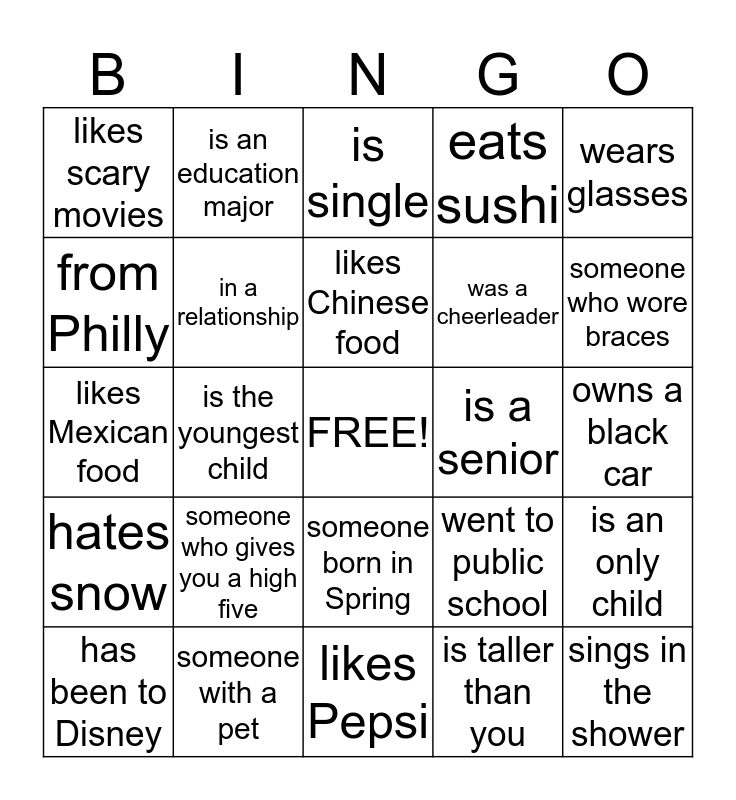 | B | I | N | G | O |
|---|---|---|---|---|
| likes scary movies | is an education major | is single | eats sushi | wears glasses |
| from Philly | in a relationship | likes Chinese food | was a cheerleader | someone who wore braces |
| likes Mexican food | is the youngest child | FREE! | is a senior | owns a black car |
| hates snow | someone who gives you a high five | someone born in Spring | went to public school | is an only child |
| has been to Disney | someone with a pet | likes Pepsi | is taller than you | sings in the shower |